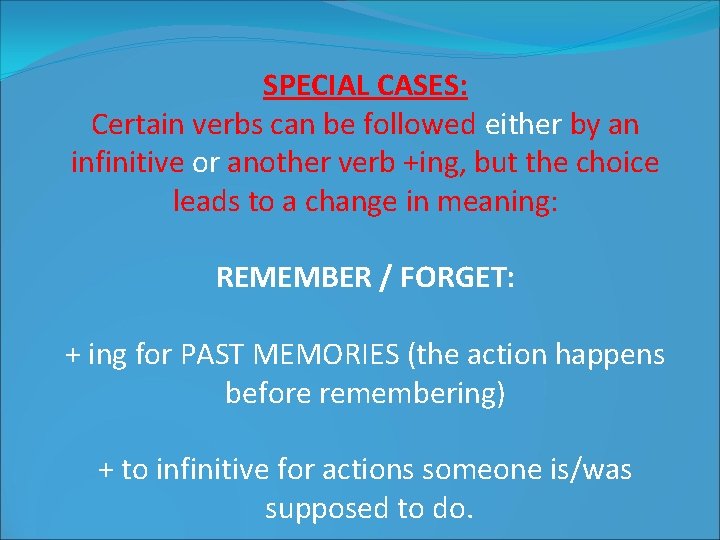 SPECIAL CASES:
Certain verbs can be followed either by an infinitive or another verb +ing, but the choice leads to a change in meaning:

REMEMBER / FORGET:

+ ing for PAST MEMORIES (the action happens before remembering)

+ to infinitive for actions someone is/was supposed to do.